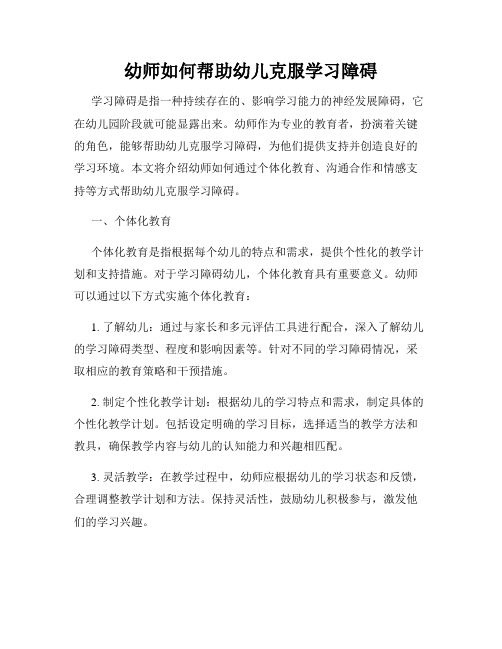 幼师如何帮助幼儿克服学习障碍

学习障碍是指一种持续存在的、影响学习能力的神经发展障碍，它在幼儿园阶段就可能显露出来。幼师作为专业的教育者，扮演着关键的角色，能够帮助幼儿克服学习障碍，为他们提供支持并创造良好的学习环境。本文将介绍幼师如何通过个体化教育、沟通合作和情感支持等方式帮助幼儿克服学习障碍。

一、个体化教育

个体化教育是指根据每个幼儿的特点和需求，提供个性化的教学计划和支持措施。对于学习障碍幼儿，个体化教育具有重要意义。幼师可以通过以下方式实施个体化教育：

1. 了解幼儿：通过与家长和多元评估工具进行配合，深入了解幼儿的学习障碍类型、程度和影响因素等。针对不同的学习障碍情况，采取相应的教育策略和干预措施。

2. 制定个性化教学计划：根据幼儿的学习特点和需求，制定具体的个性化教学计划。包括设定明确的学习目标，选择适当的教学方法和教具，确保教学内容与幼儿的认知能力和兴趣相匹配。

3. 灵活教学：在教学过程中，幼师应根据幼儿的学习状态和反馈，合理调整教学计划和方法。保持灵活性，鼓励幼儿积极参与，激发他们的学习兴趣。